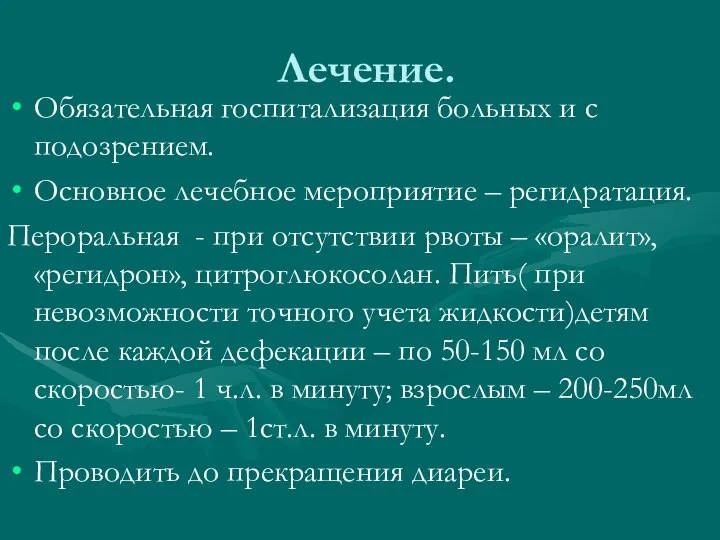 Лечение.

• Обязательная госпитализация больных и с подозрением.

• Основное лечебное мероприятие – регидратация.

Пероральная  - при отсутствии рвоты – «оралит», «регидрон», цитроглюкосолан. Пить( при невозможности точного учета жидкости)детям после каждой дефекации – по 50-150 мл со скоростью- 1 ч.л. в минуту; взрослым – 200-250мл со скоростью – 1ст.л. в минуту.

• Проводить до прекращения диареи.